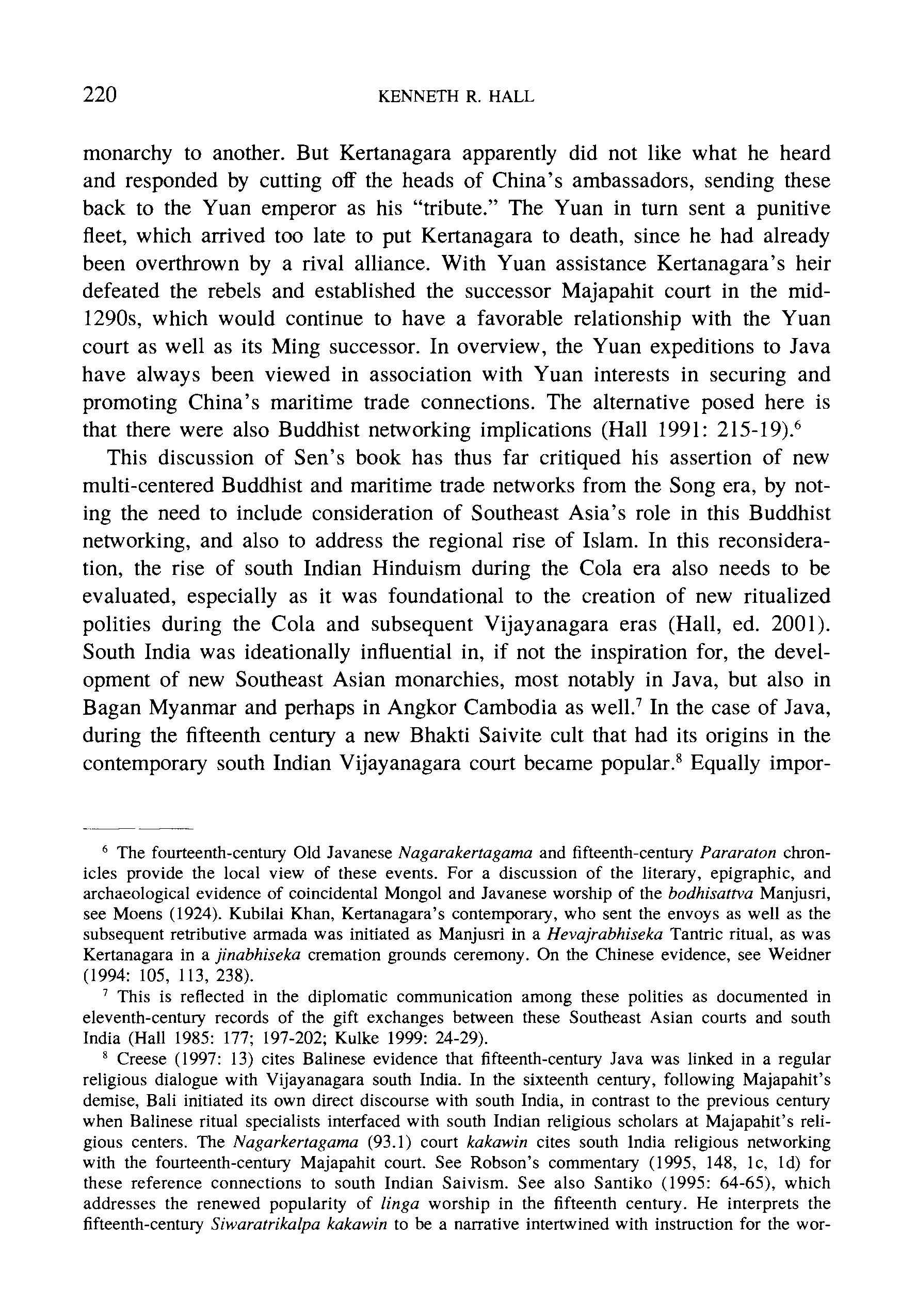 220 KENNETH R. HALL

monarchy to another. But Kertanagara apparently did not like what he heard and responded by cutting off the heads of China's ambassadors, sending these back to the Yuan emperor as his "tribute." The Yuan in turn sent a punitive fleet, which arrived too late to put Kertanagara to death, since he had already been overthrown by a rival alliance. With Yuan assistance Kertanagara's heir defeated the rebels and established the successor Majapahit court in the mid-1290s, which would continue to have a favorable relationship with the Yuan court as well as its Ming successor. In overview, the Yuan expeditions to Java have always been viewed in association with Yuan interests in securing and promoting China's maritime trade connections. The alternative posed here is that there were also Buddhist networking implications (Hall 1991: 215-19).$^6$

This discussion of Sen's book has thus far critiqued his assertion of new multi-centered Buddhist and maritime trade networks from the Song era, by noting the need to include consideration of Southeast Asia's role in this Buddhist networking, and also to address the regional rise of Islam. In this reconsideration, the rise of south Indian Hinduism during the Cola era also needs to be evaluated, especially as it was foundational to the creation of new ritualized polities during the Cola and subsequent Vijayanagara eras (Hall, ed. 2001). South India was ideationally influential in, if not the inspiration for, the development of new Southeast Asian monarchies, most notably in Java, but also in Bagan Myanmar and perhaps in Angkor Cambodia as well.$^7$ In the case of Java, during the fifteenth century a new Bhakti Saivite cult that had its origins in the contemporary south Indian Vijayanagara court became popular.$^8$ Equally impor-

$^6$ The fourteenth-century Old Javanese Nagarakertagama and fifteenth-century Pararaton chronicles provide the local view of these events. For a discussion of the literary, epigraphic, and archaeological evidence of coincidental Mongol and Javanese worship of the bodhisattva Manjusri, see Moens (1924). Kubilai Khan, Kertanagara's contemporary, who sent the envoys as well as the subsequent retributive armada was initiated as Manjusri in a Hevajrabhiseka Tantric ritual, as was Kertanagara in a jinabhiseka cremation grounds ceremony. On the Chinese evidence, see Weidner (1994: 105, 113, 238).

$^7$ This is reflected in the diplomatic communication among these polities as documented in eleventh-century records of the gift exchanges between these Southeast Asian courts and south India (Hall 1985: 177; 197-202; Kulke 1999: 24-29).

$^8$ Creese (1997: 13) cites Balinese evidence that fifteenth-century Java was linked in a regular religious dialogue with Vijayanagara south India. In the sixteenth century, following Majapahit's demise, Bali initiated its own direct discourse with south India, in contrast to the previous century when Balinese ritual specialists interfaced with south Indian religious scholars at Majapahit's religious centers. The Nagarkertagama (93.1) court kakawin cites south India religious networking with the fourteenth-century Majapahit court. See Robson's commentary (1995, 148, 1c, 1d) for these reference connections to south Indian Saivism. See also Santiko (1995: 64-65), which addresses the renewed popularity of linga worship in the fifteenth century. He interprets the fifteenth-century Siwaratrikalpa kakawin to be a narrative intertwined with instruction for the wor-